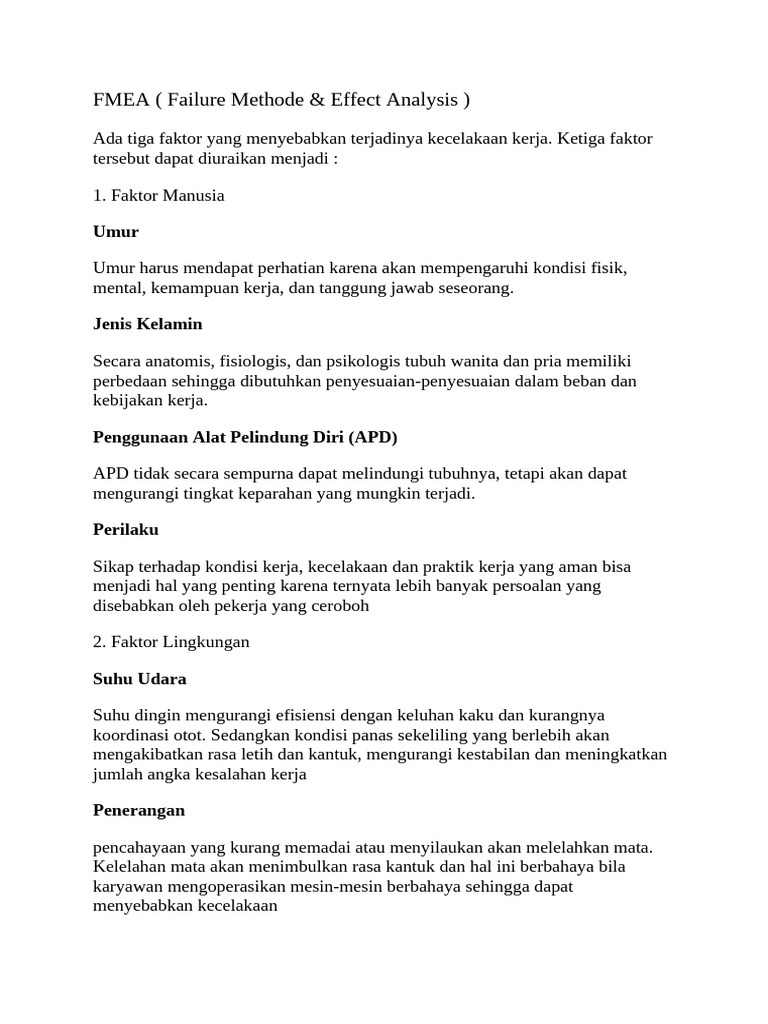 FMEA ( Failure Methode & Effect Analysis )

Ada tiga faktor yang menyebabkan terjadinya kecelakaan kerja. Ketiga faktor tersebut dapat diuraikan menjadi :

1. Faktor Manusia

Umur

Umur harus mendapat perhatian karena akan mempengaruhi kondisi fisik, mental, kemampuan kerja, dan tanggung jawab seseorang.

Jenis Kelamin

Secara anatomis, fisiologis, dan psikologis tubuh wanita dan pria memiliki perbedaan sehingga dibutuhkan penyesuaian-penyesuaian dalam beban dan kebijakan kerja.

Penggunaan Alat Pelindung Diri (APD)

APD tidak secara sempurna dapat melindungi tubuhnya, tetapi akan dapat mengurangi tingkat keparahan yang mungkin terjadi.

Perilaku

Sikap terhadap kondisi kerja, kecelakaan dan praktik kerja yang aman bisa menjadi hal yang penting karena ternyata lebih banyak persoalan yang disebabkan oleh pekerja yang ceroboh

2. Faktor Lingkungan

Suhu Udara

Suhu dingin mengurangi efisiensi dengan keluhan kaku dan kurangnya koordinasi otot. Sedangkan kondisi panas sekeliling yang berlebih akan mengakibatkan rasa letih dan kantuk, mengurangi kestabilan dan meningkatkan jumlah angka kesalahan kerja

Penerangan

pencahayaan yang kurang memadai atau menyilaukan akan melelahkan mata. Kelelahan mata akan menimbulkan rasa kantuk dan hal ini berbahaya bila karyawan mengoperasikan mesin-mesin berbahaya sehingga dapat menyebabkan kecelakaan